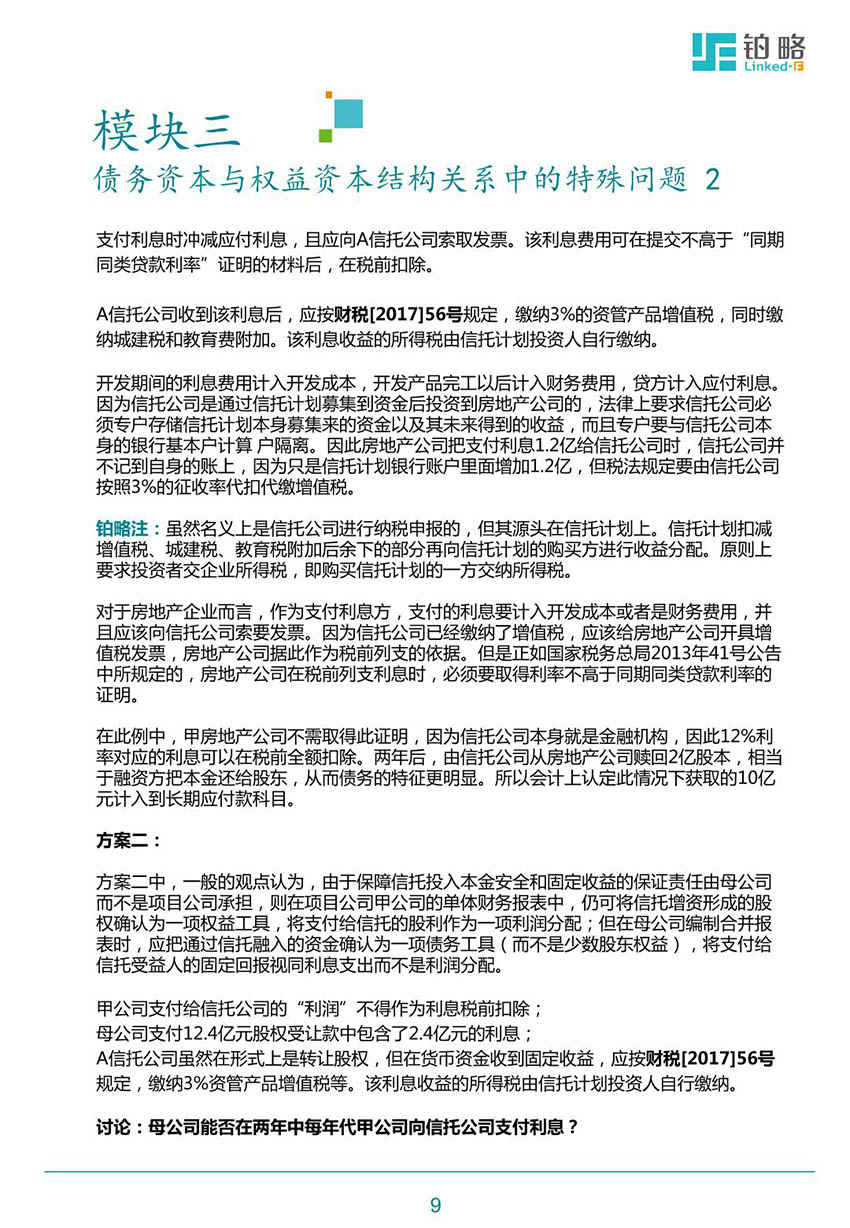 铂略
Linked-F

模块三
债务资本与权益资本结构关系中的特殊问题 2

支付利息时冲减应付利息，且应向A信托公司索取发票。该利息费用可在提交不高于“同期同类贷款利率”证明的材料后，在税前扣除。

A信托公司收到该利息后，应按财税[2017]56号规定，缴纳3%的资管产品增值税，同时缴纳城建税和教育费附加。该利息收益的所得税由信托计划投资人自行缴纳。

开发期间的利息费用计入开发成本，开发产品完工以后计入财务费用，贷方计入应付利息。因为信托公司是通过信托计划募集到资金后投资到房地产公司的，法律上要求信托公司必须专户存储信托计划本身募集来的资金以及其未来得到的收益，而且专户要与信托公司本身的银行基本户计算 户隔离。因此房地产公司把支付利息1.2亿给信托公司时，信托公司并不记到自身的账上，因为只是信托计划银行账户里面增加1.2亿，但税法规定要由信托公司按照3%的征收率代扣代缴增值税。

铂略注：虽然名义上是信托公司进行纳税申报的，但其源头在信托计划上。信托计划扣减增值税、城建税、教育税附加后余下的部分再向信托计划的购买方进行收益分配。原则上要求投资者交企业所得税，即购买信托计划的一方交纳所得税。

对于房地产企业而言，作为支付利息方，支付的利息要计入开发成本或者是财务费用，并且应该向信托公司索要发票。因为信托公司已经缴纳了增值税，应该给房地产公司开具增值税发票，房地产公司据此作为税前列支的依据。但是正如国家税务总局2013年41号公告中所规定的，房地产公司在税前列支利息时，必须要取得利率不高于同期同类贷款利率的证明。

在此例中，甲房地产公司不需取得此证明，因为信托公司本身就是金融机构，因此12%利率对应的利息可以在税前全额扣除。两年后，由信托公司从房地产公司赎回2亿股本，相当于融资方把本金还给股东，从而债务的特征更明显。所以会计上认定此情况下获取的10亿元计入到长期应付款科目。

方案二：

方案二中，一般的观点认为，由于保障信托投入本金安全和固定收益的保证责任由母公司而不是项目公司承担，则在项目公司甲公司的单体财务报表中，仍可将信托增资形成的股权确认为一项权益工具，将支付给信托的股利作为一项利润分配；但在母公司编制合并报表时，应把通过信托融入的资金确认为一项债务工具（而不是少数股东权益），将支付给信托受益人的固定回报视同利息支出而不是利润分配。

甲公司支付给信托公司的“利润”不得作为利息税前扣除；
母公司支付12.4亿元股权受让款中包含了2.4亿元的利息；
A信托公司虽然在形式上是转让股权，但在货币资金收到固定收益，应按财税[2017]56号规定，缴纳3%资管产品增值税等。该利息收益的所得税由信托计划投资人自行缴纳。

讨论：母公司能否在两年中每年代甲公司向信托公司支付利息？

9